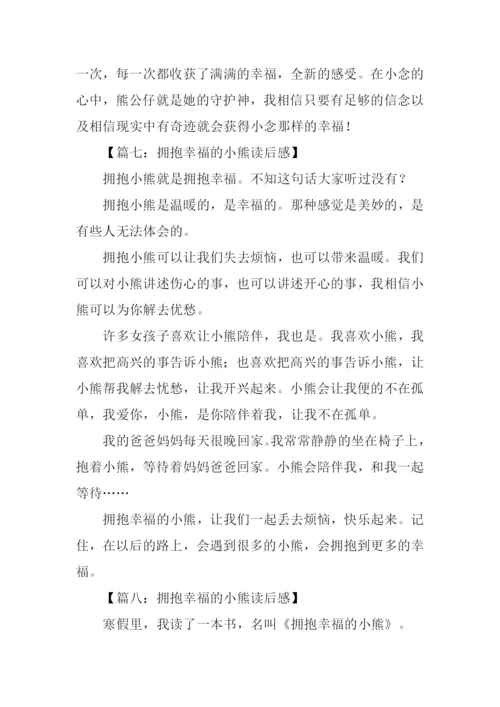 一次，每一次都收获了满满的幸福，全新的感受。在小念的心中，熊公仔就是她的守护神，我相信只要有足够的信念以及相信现实中有奇迹就会获得小念那样的幸福！

【篇七：拥抱幸福的小熊读后感】

拥抱小熊就是拥抱幸福。不知这句话大家听过没有？

拥抱小熊是温暖的，是幸福的。那种感觉是美妙的，是有些人无法体会的。

拥抱小熊可以让我们失去烦恼，也可以带来温暖。我们可以对小熊讲述伤心的事，也可以讲述开心的事，我相信小熊可以为你解去优愁。

许多女孩子喜欢让小熊陪伴，我也是。我喜欢小熊，我喜欢把高兴的事告诉小熊；也喜欢把高兴的事告诉小熊，让小熊帮我解去忧愁，让我开兴起来。小熊会让我便的不在孤单，我爱你，小熊，是你陪伴着我，让我不在孤单。

我的爸爸妈妈每天很晚回家。我常常静静的坐在椅子上，抱着小熊，等待着妈妈爸爸回家。小熊会陪伴我，和我一起等待……

拥抱幸福的小熊，让我们一起丢去烦恼，快乐起来。记住，在以后的路上，会遇到很多的小熊，会拥抱到更多的幸福。

【篇八：拥抱幸福的小熊读后感】

寒假里，我读了一本书，名叫《拥抱幸福的小熊》。